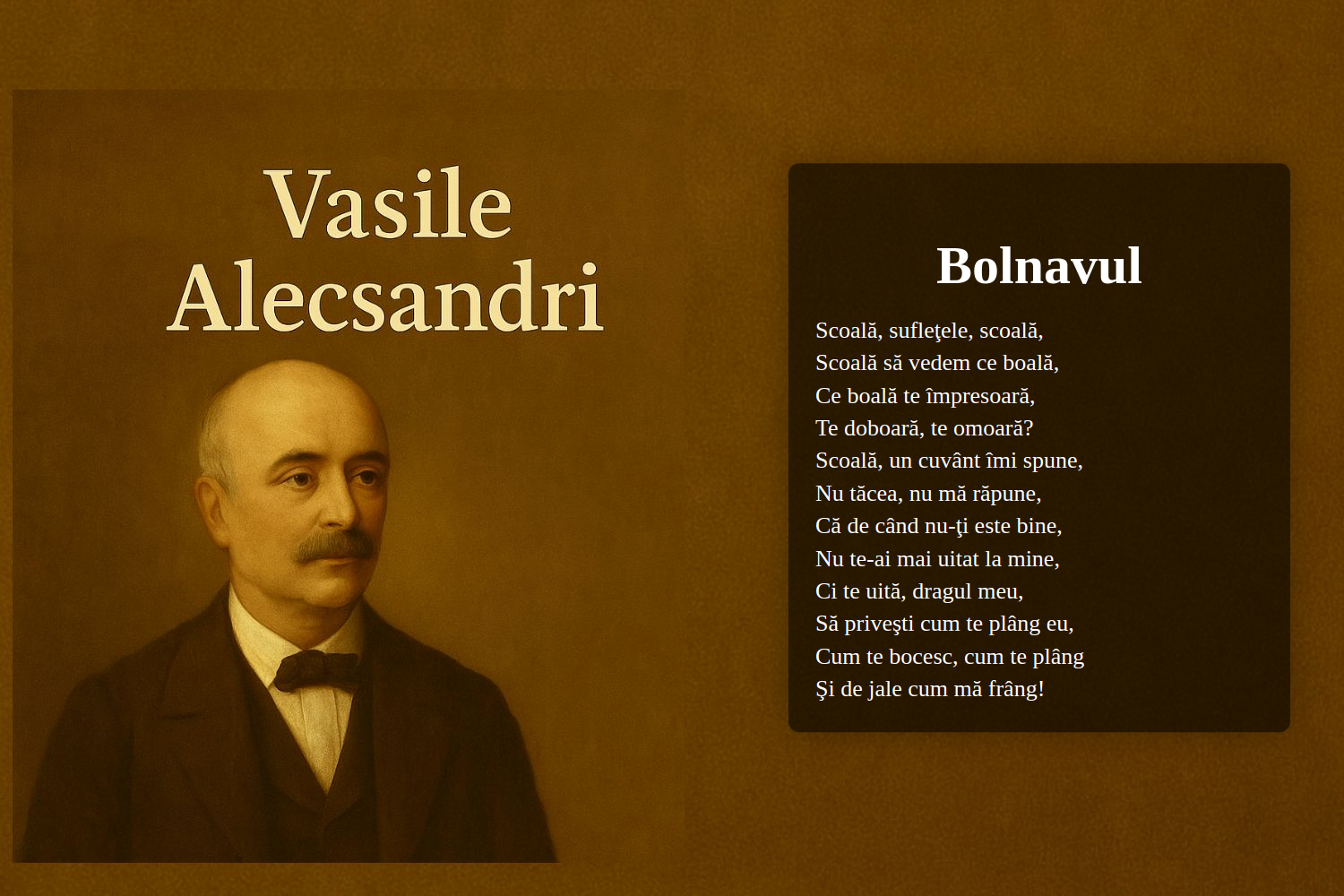 Vasile Alecsandri

Bolnavul

Scoală, sufleţele, scoală,
Scoală să vedem ce boală,
Ce boală te împresoară,
Te doboară, te omoară?
Scoală, un cuvânt îmi spune,
Nu tăcea, nu mă răpune,
Că de când nu-ţi este bine,
Nu te-ai mai uitat la mine,
Ci te uită, dragul meu,
Să priveşti cum te plâng eu,
Cum te bocesc, cum te plâng
Şi de jale cum mă frâng!